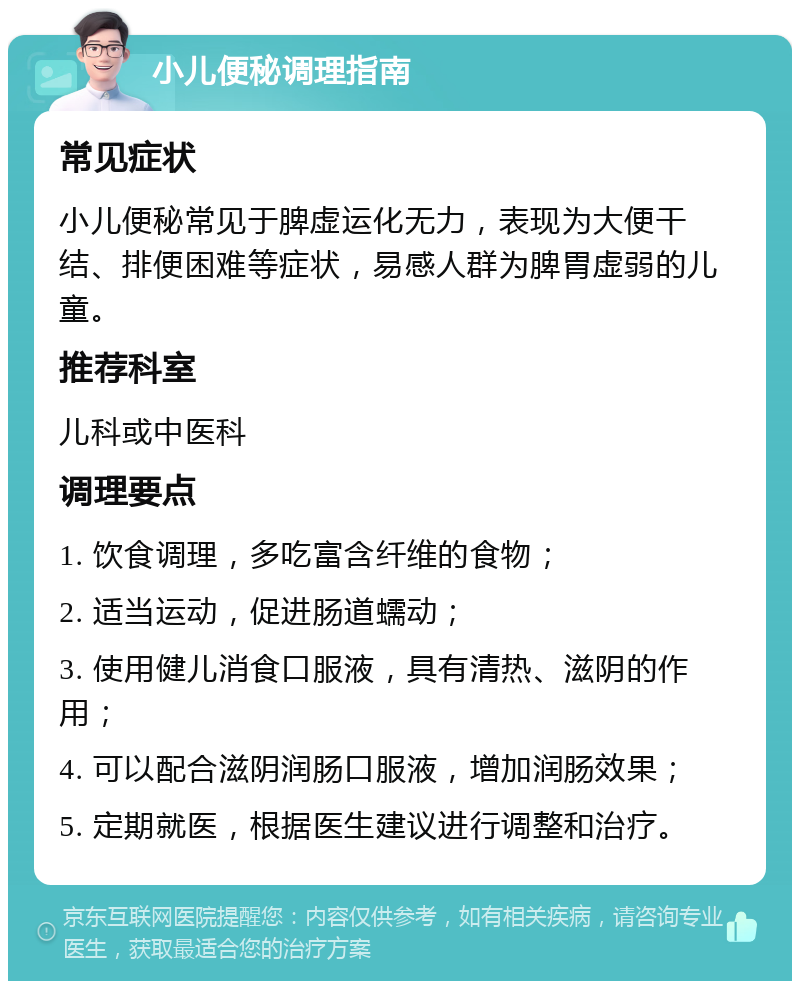 小儿便秘调理指南

常见症状

小儿便秘常见于脾虚运化无力，表现为大便干结、排便困难等症状，易感人群为脾胃虚弱的儿童。

推荐科室

儿科或中医科

调理要点

1. 饮食调理，多吃富含纤维的食物；

2. 适当运动，促进肠道蠕动；

3. 使用健儿消食口服液，具有清热、滋阴的作用；

4. 可以配合滋阴润肠口服液，增加润肠效果；

5. 定期就医，根据医生建议进行调整和治疗。

京东互联网医院提醒您：内容仅供参考，如有相关疾病，请咨询专业医生，获取最适合您的治疗方案